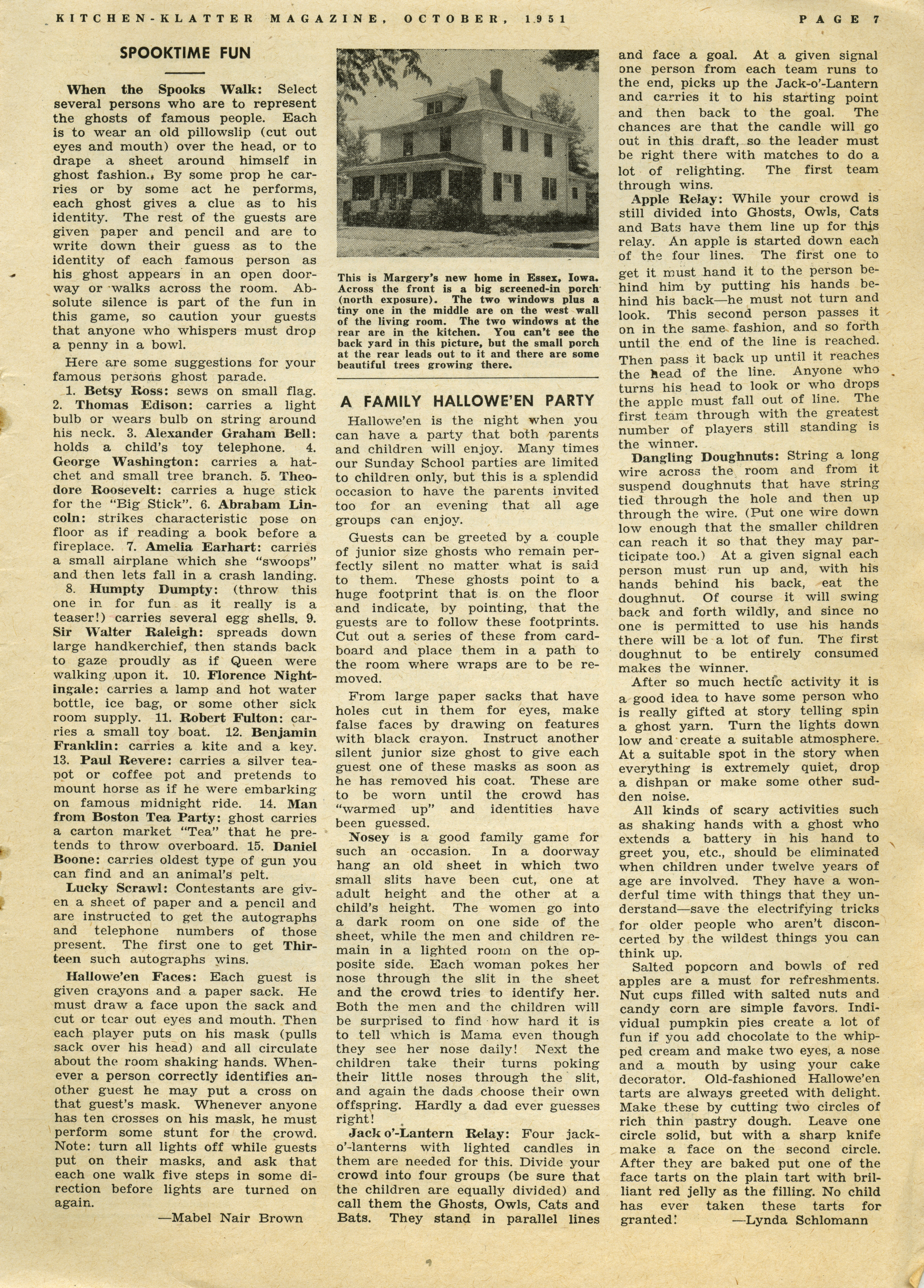 KITCHEN-KLATTER MAGAZINE, OCTOBER, 1951 PAGE 7

SPOOKTIME FUN

When the Spooks Walk: Select several persons who are to represent the ghosts of famous people. Each is to wear an old pillowslip (cut out eyes and mouth) over the head, or to drape a sheet around himself in ghost fashion. By some prop he carries or by some act he performs, each ghost gives a clue as to his identity. The rest of the guests are given paper and pencil and are to write down their guess as to the identity of each famous person as his ghost appears in an open doorway or walks across the room. Absolute silence is part of the fun in this game, so caution your guests that anyone who whispers must drop a penny in a bowl.

Here are some suggestions for your famous persons ghost parade.

1. Betsy Ross: sews on small flag. 2. Thomas Edison: carries a light bulb or wears bulb on string around his neck. 3. Alexander Graham Bell: holds a child's toy telephone. 4. George Washington: carries a hatchet and small tree branch. 5. Theodore Roosevelt: carries a huge stick for the "Big Stick". 6. Abraham Lincoln: strikes characteristic pose on floor as if reading a book before a fireplace. 7. Amelia Earhart: carries a small airplane which she "swoops" and then lets fall in a crash landing. 8. Humpty Dumpty: (throw this one in for fun as it really is a teaser!) carries several egg shells. 9. Sir Walter Raleigh: spreads down large handkerchief, then stands back to gaze proudly as if Queen were walking upon it. 10. Florence Nightingale: carries a lamp and hot water bottle, ice bag, or some other sick room supply. 11. Robert Fulton: carries a small toy boat. 12. Benjamin Franklin: carries a kite and a key. 13. Paul Revere: carries a silver teapot or coffee pot and pretends to mount horse as if he were embarking on famous midnight ride. 14. Man from Boston Tea Party: ghost carries a carton market "Tea" that he pretends to throw overboard. 15. Daniel Boone: carries oldest type of gun you can find and an animal's pelt.

Lucky Scrawl: Contestants are given a sheet of paper and a pencil and are instructed to get the autographs and telephone numbers of those present. The first one to get Thirteen such autographs wins.

Hallowe'en Faces: Each guest is given crayons and a paper sack. He must draw a face upon the sack and cut or tear out eyes and mouth. Then each player puts on his mask (pulls sack over his head) and all circulate about the room shaking hands. Whenever a person correctly identifies another guest he may put a cross on that guest's mask. Whenever anyone has ten crosses on his mask, he must perform some stunt for the crowd. Note: turn all lights off while guests put on their masks, and ask that each one walk five steps in some direction before lights are turned on again.

—Mabel Nair Brown

This is Margery's new home in Essex, Iowa. Across the front is a big screened-in porch (north exposure). The two windows plus a tiny one in the middle are on the west wall of the living room. The two windows at the rear are in the kitchen. You can't see the back yard in this picture, but the small porch at the rear leads out to it and there are some beautiful trees growing there.

A FAMILY HALLOWE'EN PARTY

Hallowe'en is the night when you can have a party that both parents and children will enjoy. Many times our Sunday School parties are limited to children only, but this is a splendid occasion to have the parents invited too for an evening that all age groups can enjoy.

Guests can be greeted by a couple of junior size ghosts who remain perfectly silent no matter what is said to them. These ghosts point to a huge footprint that is on the floor and indicate, by pointing, that the guests are to follow these footprints. Cut out a series of these from cardboard and place them in a path to the room where wraps are to be removed.

From large paper sacks that have holes cut in them for eyes, make false faces by drawing on features with black crayon. Instruct another silent junior size ghost to give each guest one of these masks as soon as he has removed his coat. These are to be worn until the crowd has "warmed up" and identities have been guessed.

Nosey is a good family game for such an occasion. In a doorway hang an old sheet in which two small slits have been cut, one at adult height and the other at a child's height. The women go into a dark room on one side of the sheet, while the men and children remain in a lighted room on the opposite side. Each woman pokes her nose through the slit in the sheet and the crowd tries to identify her. Both the men and the children will be surprised to find how hard it is to tell which is Mama even though they see her nose daily! Next the children take their turns poking their little noses through the slit, and again the dads choose their own offspring. Hardly a dad ever guesses right!

Jack o'-Lantern Relay: Four jack-o'-lanterns with lighted candles in them are needed for this. Divide your crowd into four groups (be sure that the children are equally divided) and call them the Ghosts, Owls, Cats and Bats. They stand in parallel lines and face a goal. At a given signal one person from each team runs to the end, picks up the Jack-o'-Lantern and carries it to his starting point and then back to the goal. The chances are that the candle will go out in this draft, so the leader must be right there with matches to do a lot of relighting. The first team through wins.

Apple Relay: While your crowd is still divided into Ghosts, Owls, Cats and Bats have them line up for this relay. An apple is started down each of the four lines. The first one to get it must hand it to the person behind him by putting his hands behind his back—he must not turn and look. This second person passes it on in the same fashion, and so forth until the end of the line is reached. Then pass it back up until it reaches the head of the line. Anyone who turns his head to look or who drops the apple must fall out of line. The first team through with the greatest number of players still standing is the winner.

Dangling Doughnuts: String a long wire across the room and from it suspend doughnuts that have string tied through the hole and then up through the wire. (Put one wire down low enough that the smaller children can reach it so that they may participate too.) At a given signal each person must run up and, with his hands behind his back, eat the doughnut. Of course it will swing back and forth wildly, and since no one is permitted to use his hands there will be a lot of fun. The first doughnut to be entirely consumed makes the winner.

After so much hectic activity it is a good idea to have some person who is really gifted at story telling spin a ghost yarn. Turn the lights down low and create a suitable atmosphere. At a suitable spot in the story when everything is extremely quiet, drop a dishpan or make some other sudden noise.

All kinds of scary activities such as shaking hands with a ghost who extends a battery in his hand to greet you, etc., should be eliminated when children under twelve years of age are involved. They have a wonderful time with things that they understand—save the electrifying tricks for older people who aren't disconcerted by the wildest things you can think up.

Salted popcorn and bowls of red apples are a must for refreshments. Nut cups filled with salted nuts and candy corn are simple favors. Individual pumpkin pies create a lot of fun if you add chocolate to the whipped cream and make two eyes, a nose and a mouth by using your cake decorator. Old-fashioned Hallowe'en tarts are always greeted with delight. Make these by cutting two circles of rich thin pastry dough. Leave one circle solid, but with a sharp knife make a face on the second circle. After they are baked put one of the face tarts on the plain tart with brilliant red jelly as the filling. No child has ever taken these tarts for granted!

—Lynda Schlomann